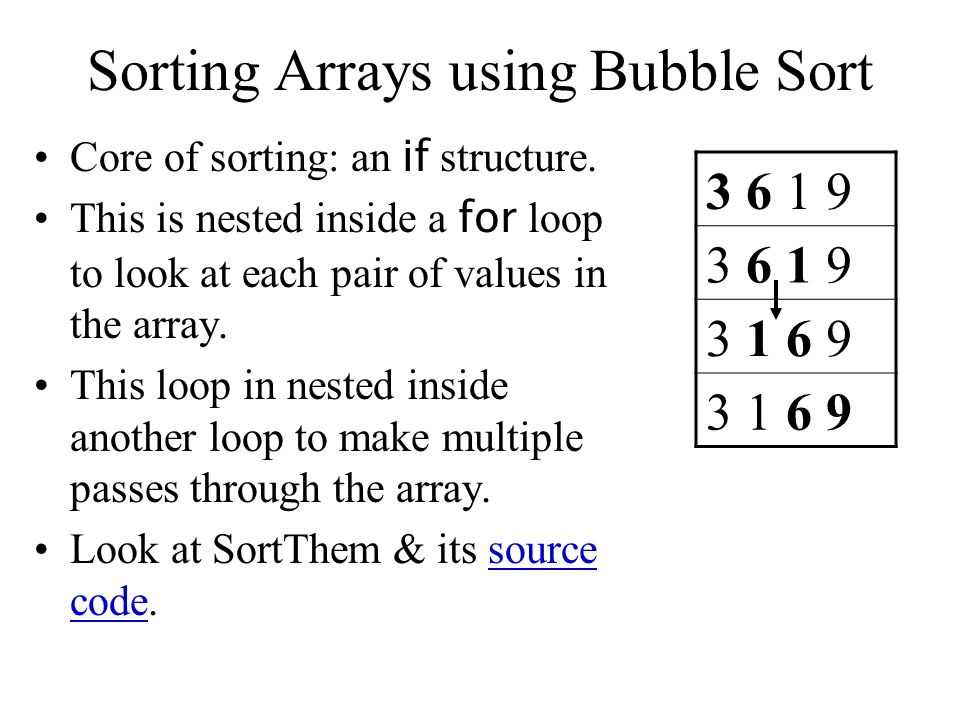 Sorting Arrays using Bubble Sort

• Core of sorting: an if structure.
• This is nested inside a for loop to look at each pair of values in the array.
• This loop in nested inside another loop to make multiple passes through the array.
• Look at SortThem & its source code.

| 3 6 1 9 |
|---|
| 3 6 1 9 |
| 3 1 6 9 |
| 3 1 6 9 |